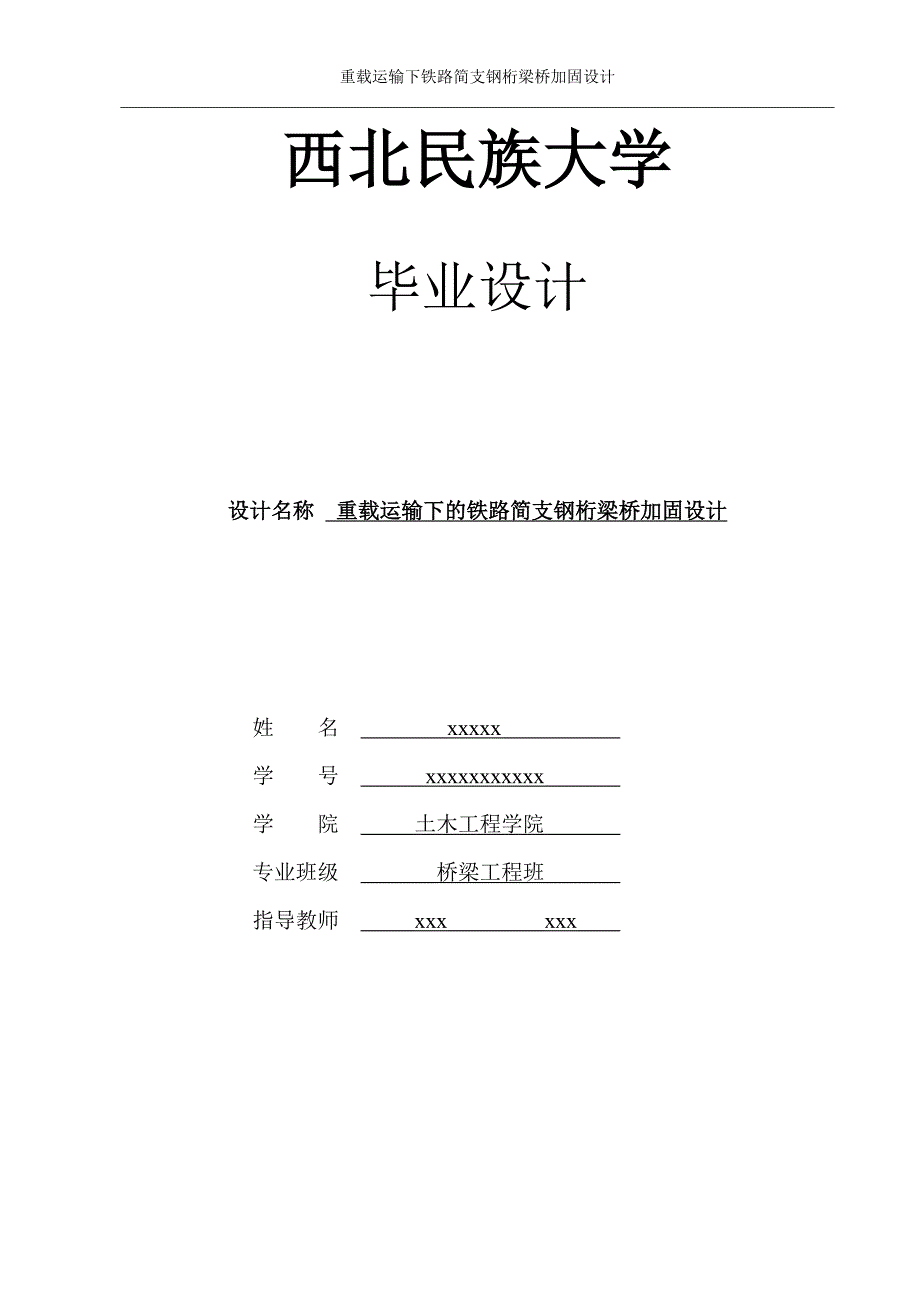 重载运输下铁路简支钢桁梁桥加固设计

西北民族大学

毕业设计

设计名称 重载运输下的铁路简支钢桁梁桥加固设计

姓　　名 xxxxx

学　　号 xxxxxxxxxxx

学　　院 土木工程学院

专业班级 桥梁工程班

指导教师 xxx xxx